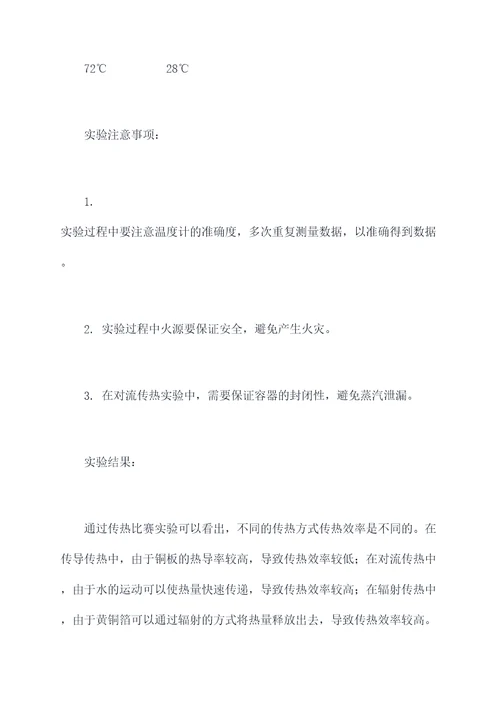 72℃ 28℃

实验注意事项：

1. 实验过程中要注意温度计的准确度，多次重复测量数据，以准确得到数据。

2. 实验过程中火源要保证安全，避免产生火灾。

3. 在对流传热实验中，需要保证容器的封闭性，避免蒸汽泄漏。

实验结果：

通过传热比赛实验可以看出，不同的传热方式传热效率是不同的。在传导传热中，由于铜板的热导率较高，导致传热效率较低；在对流传热中，由于水的运动可以使热量快速传递，导致传热效率较高；在辐射传热中，由于黄铜箔可以通过辐射的方式将热量释放出去，导致传热效率较高。